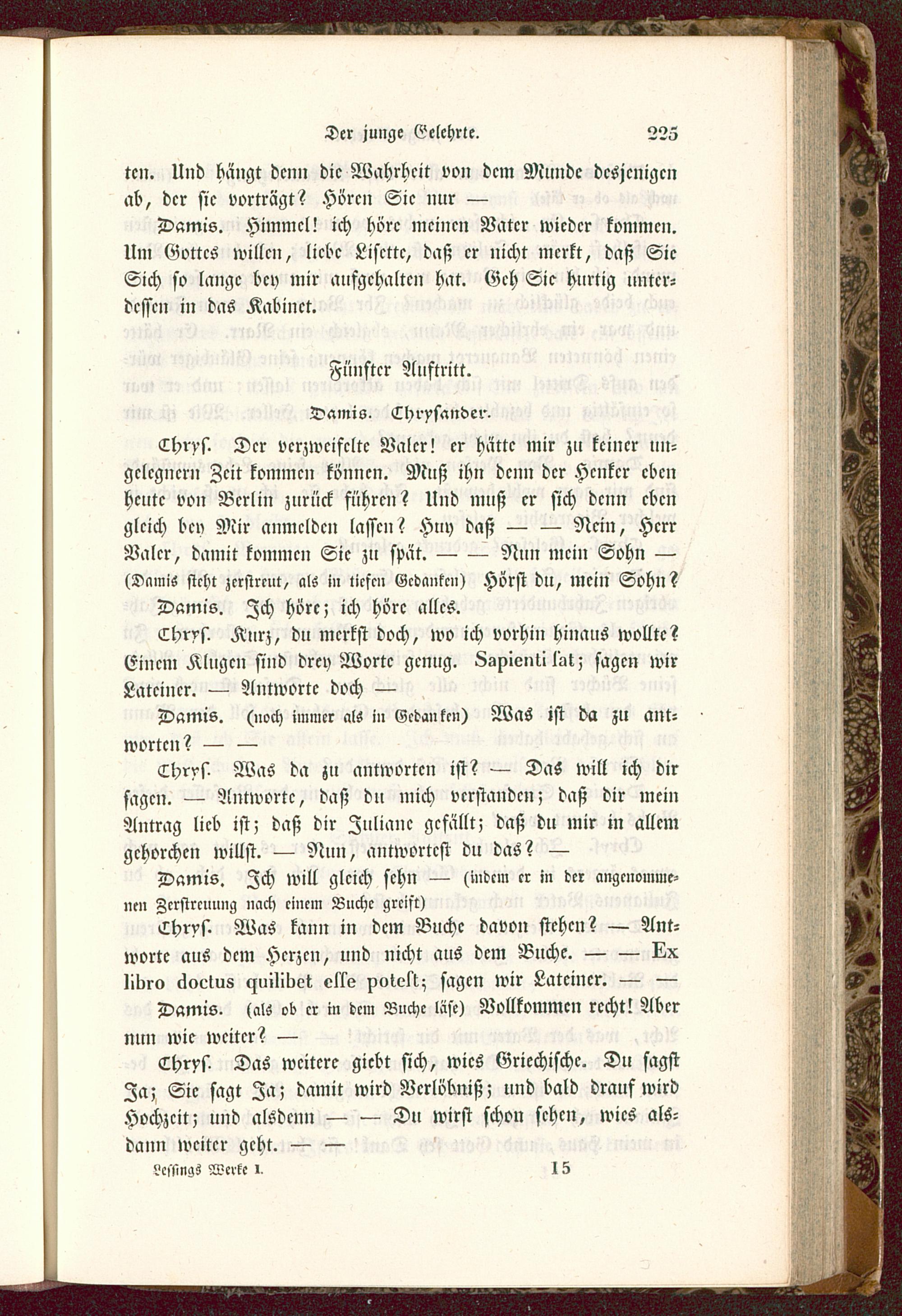 Der junge Gelehrte. 225

ten. Und hängt denn die Wahrheit von dem Munde desjenigen ab, der sie vorträgt? Hören Sie nur —

Damis. Himmel! ich höre meinen Vater wieder kommen. Um Gottes willen, liebe Lisette, daß er nicht merkt, daß Sie Sich so lange bey mir aufgehalten hat. Geh Sie hurtig unterdessen in das Kabinet.

Fünfter Auftritt.

Damis. Chrysander.

Chrys. Der verzweifelte Valer! er hätte mir zu keiner ungelegnern Zeit kommen können. Muß ihn denn der Henker eben heute von Berlin zurück führen? Und muß er sich denn eben gleich bey Mir anmelden lassen? Huy daß — — Nein, Herr Valer, damit kommen Sie zu spät. — — Nun mein Sohn — (Damis steht zerstreut, als in tiefen Gedanken) Hörst du, mein Sohn?

Damis. Ich höre; ich höre alles.

Chrys. Kurz, du merkst doch, wo ich vorhin hinaus wollte? Einem Klugen sind drey Worte genug. Sapienti ſat; sagen wir Lateiner. — Antworte doch —

Damis. (noch immer als in Gedanken) Was ist da zu antworten? — —

Chrys. Was da zu antworten ist? — Das will ich dir sagen. — Antworte, daß du mich verstanden; daß dir mein Antrag lieb ist; daß dir Juliane gefällt; daß du mir in allem gehorchen willst. — Nun, antwortest du das? —

Damis. Ich will gleich sehn — (indem er in der angenommenen Zerstreuung nach einem Buche greift)

Chrys. Was kann in dem Buche davon stehen? — Antworte aus dem Herzen, und nicht aus dem Buche. — — Ex libro doctus quilibet eſſe poteſt; sagen wir Lateiner. — —

Damis. (als ob er in dem Buche läse) Vollkommen recht! Aber nun wie weiter? —

Chrys. Das weitere giebt sich, wies Griechische. Du sagst Ja; Sie sagt Ja; damit wird Verlöbniß; und bald drauf wird Hochzeit; und alsdenn — — Du wirst schon sehen, wies alsdann weiter geht. — —

Lessings Werke I. 15